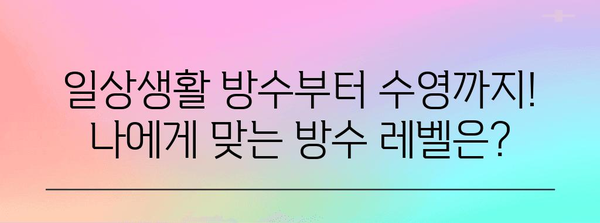 일상생활 방수부터 수영까지!
나에게 맞는 방수 레벨은?